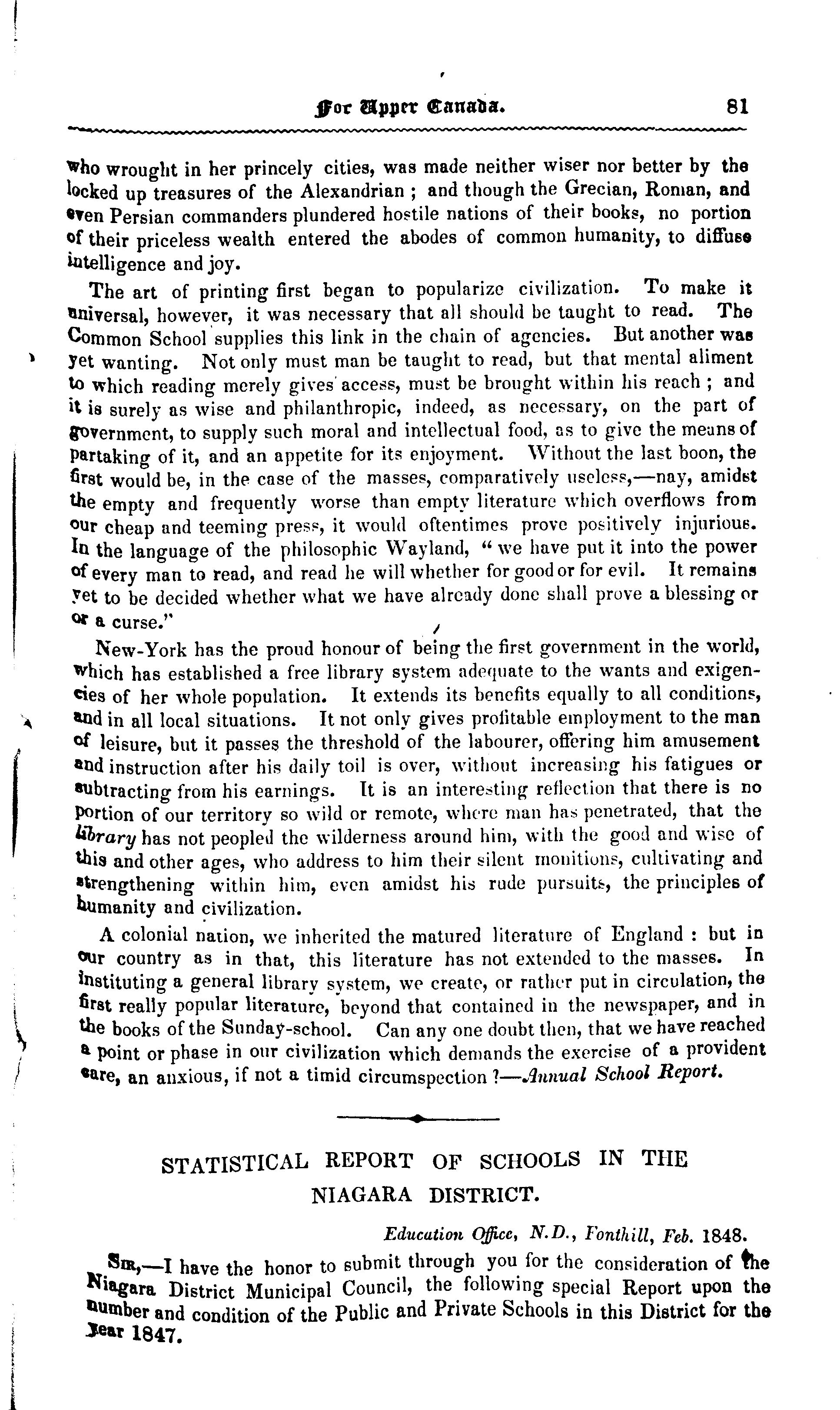 For Upper Canada. 81

who wrought in her princely cities, was made neither wiser nor better by the locked up treasures of the Alexandrian ; and though the Grecian, Roman, and even Persian commanders plundered hostile nations of their books, no portion of their priceless wealth entered the abodes of common humanity, to diffuse intelligence and joy.

The art of printing first began to popularize civilization. To make it universal, however, it was necessary that all should be taught to read. The Common School supplies this link in the chain of agencies. But another was yet wanting. Not only must man be taught to read, but that mental aliment to which reading merely gives access, must be brought within his reach ; and it is surely as wise and philanthropic, indeed, as necessary, on the part of government, to supply such moral and intellectual food, as to give the means of partaking of it, and an appetite for its enjoyment. Without the last boon, the first would be, in the case of the masses, comparatively useless,—nay, amidst the empty and frequently worse than empty literature which overflows from our cheap and teeming press, it would oftentimes prove positively injurious. In the language of the philosophic Wayland, " we have put it into the power of every man to read, and read he will whether for good or for evil. It remains yet to be decided whether what we have already done shall prove a blessing or or a curse."

New-York has the proud honour of being the first government in the world, which has established a free library system adequate to the wants and exigencies of her whole population. It extends its benefits equally to all conditions, and in all local situations. It not only gives profitable employment to the man of leisure, but it passes the threshold of the labourer, offering him amusement and instruction after his daily toil is over, without increasing his fatigues or subtracting from his earnings. It is an interesting reflection that there is no portion of our territory so wild or remote, where man has penetrated, that the library has not peopled the wilderness around him, with the good and wise of this and other ages, who address to him their silent monitions, cultivating and strengthening within him, even amidst his rude pursuits, the principles of humanity and civilization.

A colonial nation, we inherited the matured literature of England : but in our country as in that, this literature has not extended to the masses. In instituting a general library system, we create, or rather put in circulation, the first really popular literature, beyond that contained in the newspaper, and in the books of the Sunday-school. Can any one doubt then, that we have reached a point or phase in our civilization which demands the exercise of a provident care, an anxious, if not a timid circumspection ?—Annual School Report.

STATISTICAL REPORT OF SCHOOLS IN THE NIAGARA DISTRICT.

Education Office, N.D., Fonthill, Feb. 1848.

Sir,—I have the honor to submit through you for the consideration of the Niagara District Municipal Council, the following special Report upon the number and condition of the Public and Private Schools in this District for the year 1847.